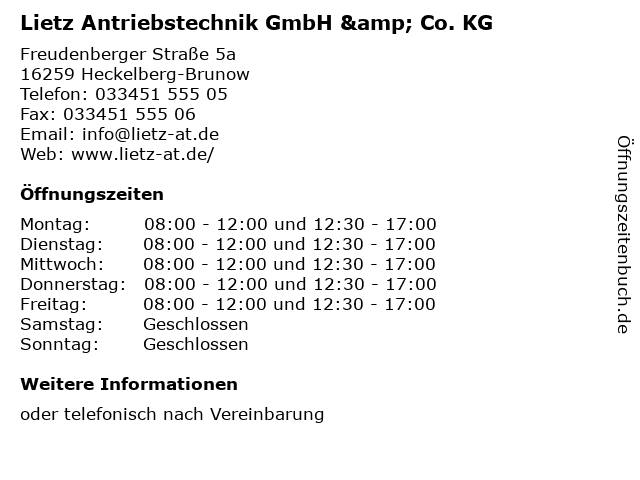 Lietz Antriebstechnik GmbH &amp; Co. KG

Freudenberger Straße 5a
16259 Heckelberg-Brunow
Telefon: 033451 555 05
Fax: 033451 555 06
Email: info@lietz-at.de
Web: www.lietz-at.de/

Öffnungszeiten

Montag: 08:00 - 12:00 und 12:30 - 17:00
Dienstag: 08:00 - 12:00 und 12:30 - 17:00
Mittwoch: 08:00 - 12:00 und 12:30 - 17:00
Donnerstag: 08:00 - 12:00 und 12:30 - 17:00
Freitag: 08:00 - 12:00 und 12:30 - 17:00
Samstag: Geschlossen
Sonntag: Geschlossen

Weitere Informationen

oder telefonisch nach Vereinbarung

Öffnungszeitenbuch.de